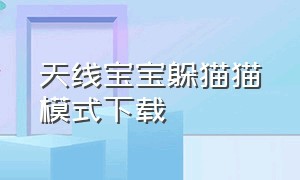 天线宝宝躲猫猫模式下载